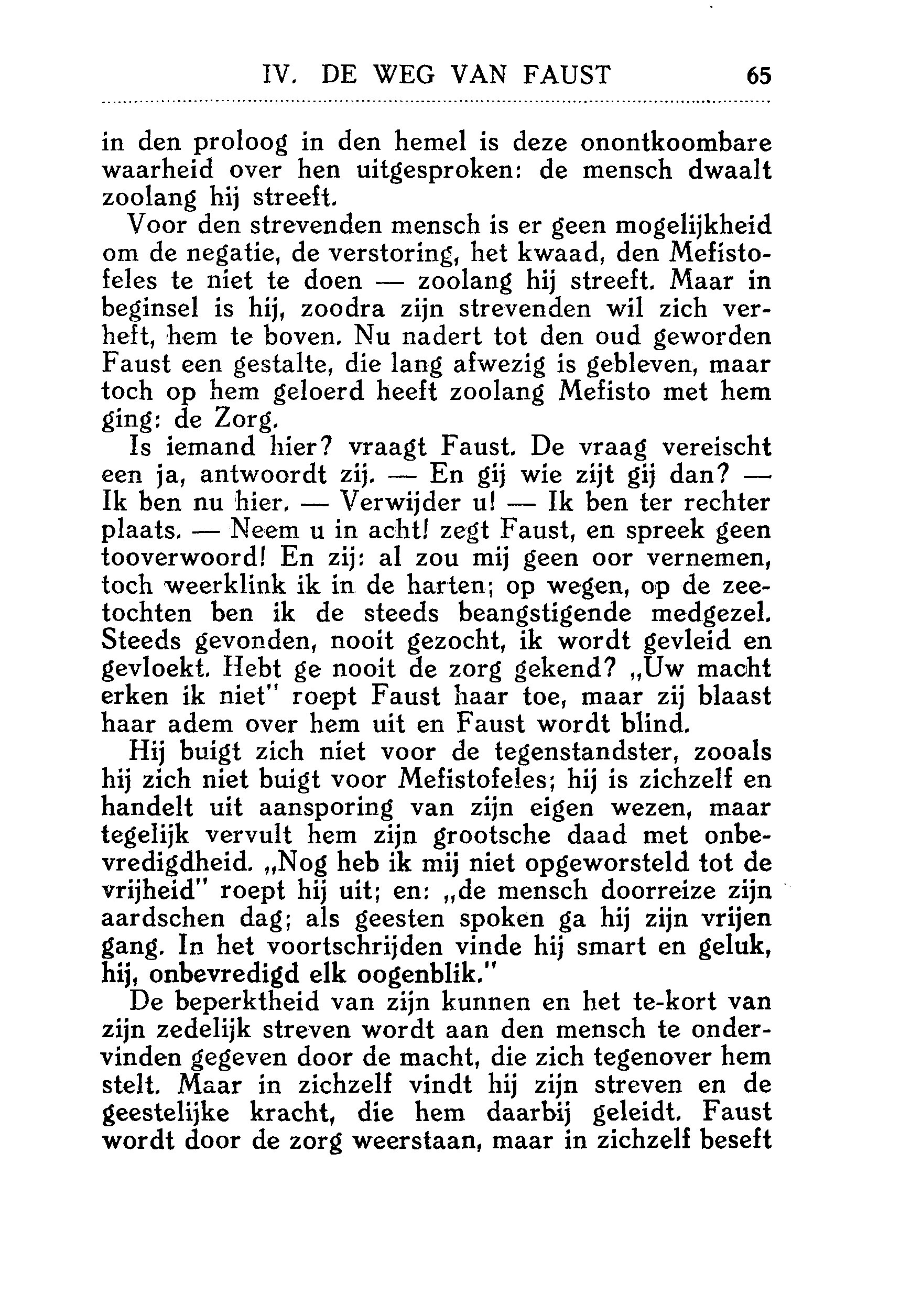 IV. DE WEG VAN FAUST 65

in den proloog in den hemel is deze onontkoombare waarheid over hen uitgesproken: de mensch dwaalt zoolang hij streeft.

Voor den strevenden mensch is er geen mogelijkheid om de negatie, de verstoring, het kwaad, den Mefistofeles te niet te doen — zoolang hij streeft. Maar in beginsel is hij, zoodra zijn strevenden wil zich verheft, hem te boven. Nu nadert tot den oud geworden Faust een gestalte, die lang afwezig is gebleven, maar toch op hem geloerd heeft zoolang Mefisto met hem ging: de Zorg.

Is iemand hier? vraagt Faust. De vraag vereischt een ja, antwoordt zij. — En gij wie zijt gij dan? — Ik ben nu hier. — Verwijder u! — Ik ben ter rechter plaats. — Neem u in acht! zegt Faust, en spreek geen tooverwoord! En zij: al zou mij geen oor vernemen, toch weerklink ik in de harten; op wegen, op de zeetochten ben ik de steeds beangstigende medgezel. Steeds gevonden, nooit gezocht, ik wordt gevleid en gevloekt. Hebt ge nooit de zorg gekend? „Uw macht erken ik niet" roept Faust haar toe, maar zij blaast haar adem over hem uit en Faust wordt blind.

Hij buigt zich niet voor de tegenstandster, zooals hij zich niet buigt voor Mefistofeles; hij is zichzelf en handelt uit aansporing van zijn eigen wezen, maar tegelijk vervult hem zijn grootsche daad met onbevredigdheid. „Nog heb ik mij niet opgeworsteld tot de vrijheid" roept hij uit; en: „de mensch doorreize zijn aardschen dag; als geesten spoken ga hij zijn vrijen gang. In het voortschrijden vinde hij smart en geluk, hij, onbevredigd elk oogenblik."

De beperktheid van zijn kunnen en het te-kort van zijn zedelijk streven wordt aan den mensch te ondervinden gegeven door de macht, die zich tegenover hem stelt. Maar in zichzelf vindt hij zijn streven en de geestelijke kracht, die hem daarbij geleidt. Faust wordt door de zorg weerstaan, maar in zichzelf beseft